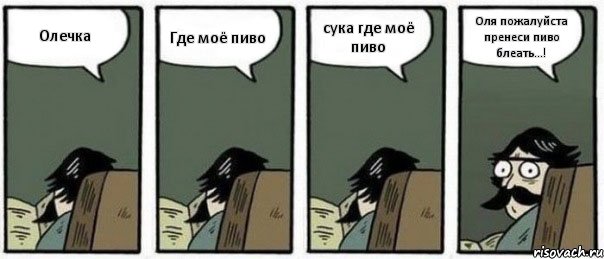 Олечка

Где моё пиво

сука где моё пиво

Оля пожалуйста пренеси пиво блеать...!

risovach.ru